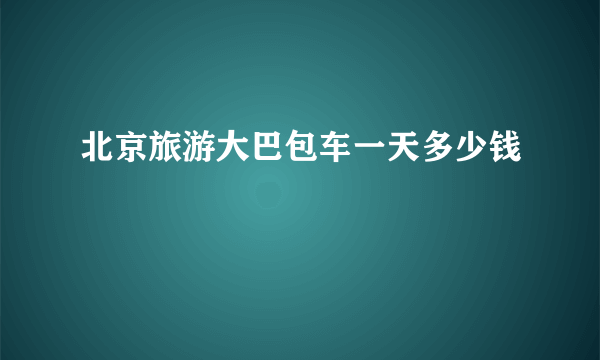 北京旅游大巴包车一天多少钱